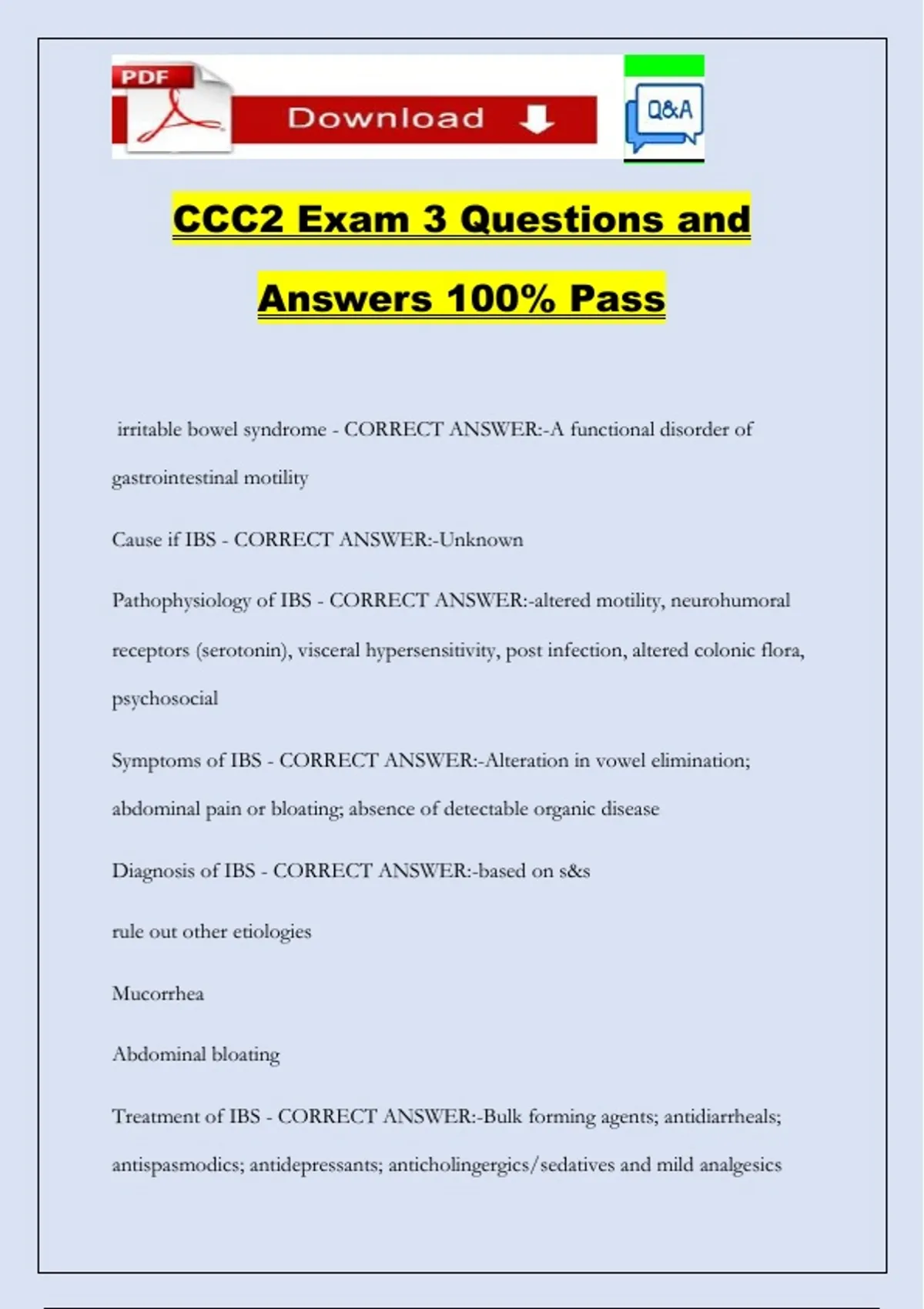 PDF

Download

Q&A

CCC2 Exam 3 Questions and Answers 100% Pass

irritable bowel syndrome - CORRECT ANSWER:-A functional disorder of gastrointestinal motility

Cause if IBS - CORRECT ANSWER:-Unknown

Pathophysiology of IBS - CORRECT ANSWER:-altered motility, neurohumoral receptors (serotonin), visceral hypersensitivity, post infection, altered colonic flora, psychosocial

Symptoms of IBS - CORRECT ANSWER:-Alteration in vowel elimination; abdominal pain or bloating; absence of detectable organic disease

Diagnosis of IBS - CORRECT ANSWER:-based on s&s

rule out other etiologies

Mucorrhea

Abdominal bloating

Treatment of IBS - CORRECT ANSWER:-Bulk forming agents; antidiarrheals; antispasmodics; antidepressants; anticholingergics/sedatives and mild analgesics